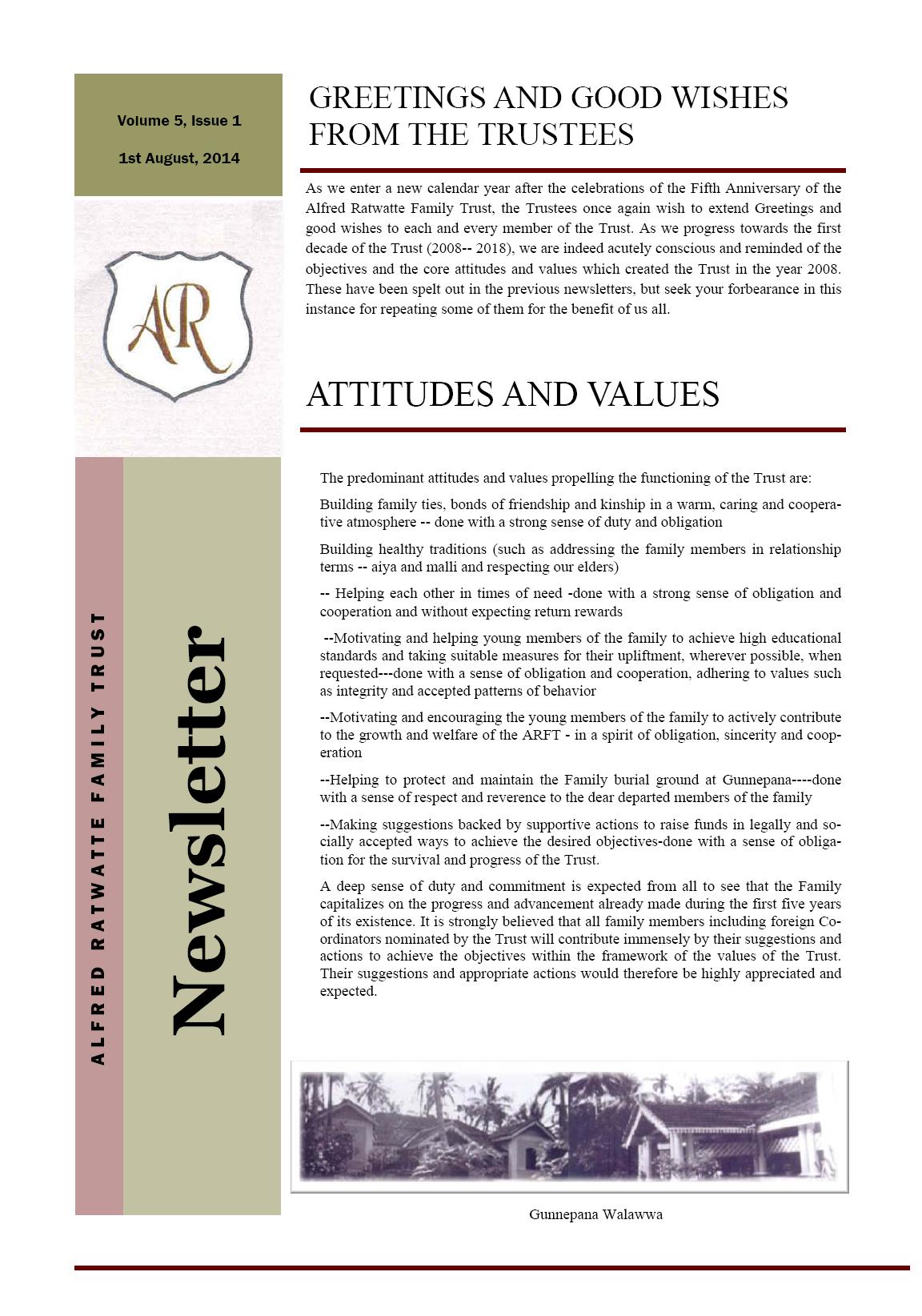 Volume 5, Issue 1

1st August, 2014

AR

ALFRED RATWATTE FAMILY TRUST

Newsletter

GREETINGS AND GOOD WISHES FROM THE TRUSTEES

As we enter a new calendar year after the celebrations of the Fifth Anniversary of the Alfred Ratwatte Family Trust, the Trustees once again wish to extend Greetings and good wishes to each and every member of the Trust. As we progress towards the first decade of the Trust (2008-- 2018), we are indeed acutely conscious and reminded of the objectives and the core attitudes and values which created the Trust in the year 2008. These have been spelt out in the previous newsletters, but seek your forbearance in this instance for repeating some of them for the benefit of us all.

ATTITUDES AND VALUES

The predominant attitudes and values propelling the functioning of the Trust are:

Building family ties, bonds of friendship and kinship in a warm, caring and cooperative atmosphere -- done with a strong sense of duty and obligation

Building healthy traditions (such as addressing the family members in relationship terms -- aiya and malli and respecting our elders)

-- Helping each other in times of need -done with a strong sense of obligation and cooperation and without expecting return rewards

--Motivating and helping young members of the family to achieve high educational standards and taking suitable measures for their upliftment, wherever possible, when requested---done with a sense of obligation and cooperation, adhering to values such as integrity and accepted patterns of behavior

--Motivating and encouraging the young members of the family to actively contribute to the growth and welfare of the ARFT - in a spirit of obligation, sincerity and cooperation

--Helping to protect and maintain the Family burial ground at Gunnepana----done with a sense of respect and reverence to the dear departed members of the family

--Making suggestions backed by supportive actions to raise funds in legally and socially accepted ways to achieve the desired objectives-done with a sense of obligation for the survival and progress of the Trust.

A deep sense of duty and commitment is expected from all to see that the Family capitalizes on the progress and advancement already made during the first five years of its existence. It is strongly believed that all family members including foreign Coordinators nominated by the Trust will contribute immensely by their suggestions and actions to achieve the objectives within the framework of the values of the Trust. Their suggestions and appropriate actions would therefore be highly appreciated and expected.

Gunnepana Walawwa